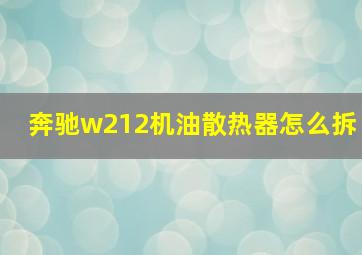 奔驰w212机油散热器怎么拆